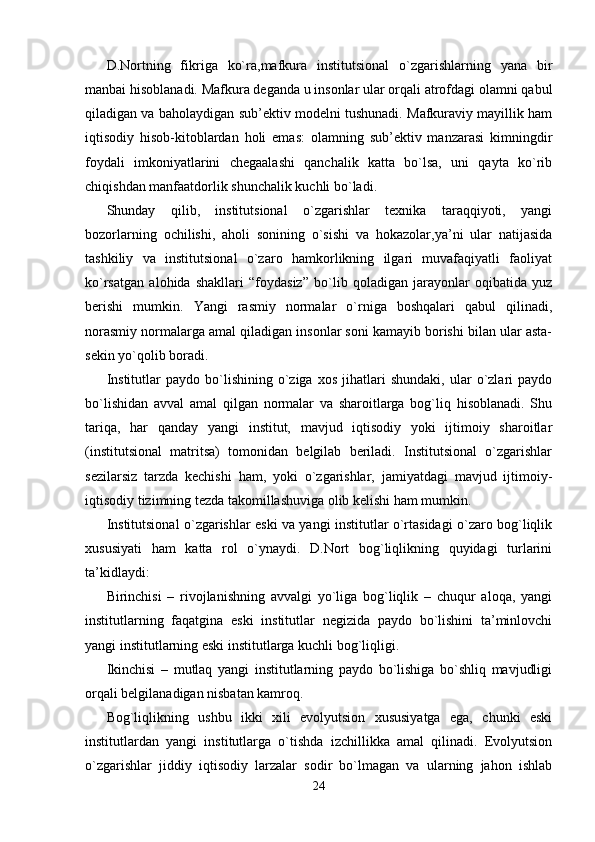 D.Nortning fikriga ko`ra,mafkura institutsional o`zgarishlarning yana bir manbai hisoblanadi. Mafkura deganda u insonlar ular orqali atrofdagi olamni qabul qiladigan va baholaydigan sub’ektiv modelni tushunadi. Mafkuraviy mayillik ham iqtisodiy hisob-kitoblardan holi emas: olamning sub’ektiv manzarasi kimningdir foydali imkoniyatlarini chegaalashi qanchalik katta bo`lsa, uni qayta ko`rib chiqishdan manfaatdorlik shunchalik kuchli bo`ladi.

Shunday qilib, institutsional o`zgarishlar texnika taraqqiyoti, yangi bozorlarning ochilishi, aholi sonining o`sishi va hokazolar,ya’ni ular natijasida tashkiliy va institutsional o`zaro hamkorlikning ilgari muvafaqiyatli faoliyat ko`rsatgan alohida shakllari “foydasiz” bo`lib qoladigan jarayonlar oqibatida yuz berishi mumkin. Yangi rasmiy normalar o`rniga boshqalari qabul qilinadi, norasmiy normalarga amal qiladigan insonlar soni kamayib borishi bilan ular asta-sekin yo`qolib boradi.

Institutlar paydo bo`lishining o`ziga xos jihatlari shundaki, ular o`zlari paydo bo`lishidan avval amal qilgan normalar va sharoitlarga bog`liq hisoblanadi. Shu tariqa, har qanday yangi institut, mavjud iqtisodiy yoki ijtimoiy sharoitlar (institutsional matritsa) tomonidan belgilab beriladi. Institutsional o`zgarishlar sezilarsiz tarzda kechishi ham, yoki o`zgarishlar, jamiyatdagi mavjud ijtimoiy-iqtisodiy tizimning tezda takomillashuviga olib kelishi ham mumkin.

Institutsional o`zgarishlar eski va yangi institutlar o`rtasidagi o`zaro bog`liqlik xususiyati ham katta rol o`ynaydi. D.Nort bog`liqlikning quyidagi turlarini ta’kidlaydi:

Birinchisi – rivojlanishning avvalgi yo`liga bog`liqlik – chuqur aloqa, yangi institutlarning faqatgina eski institutlar negizida paydo bo`lishini ta’minlovchi yangi institutlarning eski institutlarga kuchli bog`liqligi.

Ikinchisi – mutlaq yangi institutlarning paydo bo`lishiga bo`shliq mavjudligi orqali belgilanadigan nisbatan kamroq.

Bog`liqlikning ushbu ikki xili evolyutsion xususiyatga ega, chunki eski institutlardan yangi institutlarga o`tishda izchillikka amal qilinadi. Evolyutsion o`zgarishlar jiddiy iqtisodiy larzalar sodir bo`lmagan va ularning jahon ishlab

24